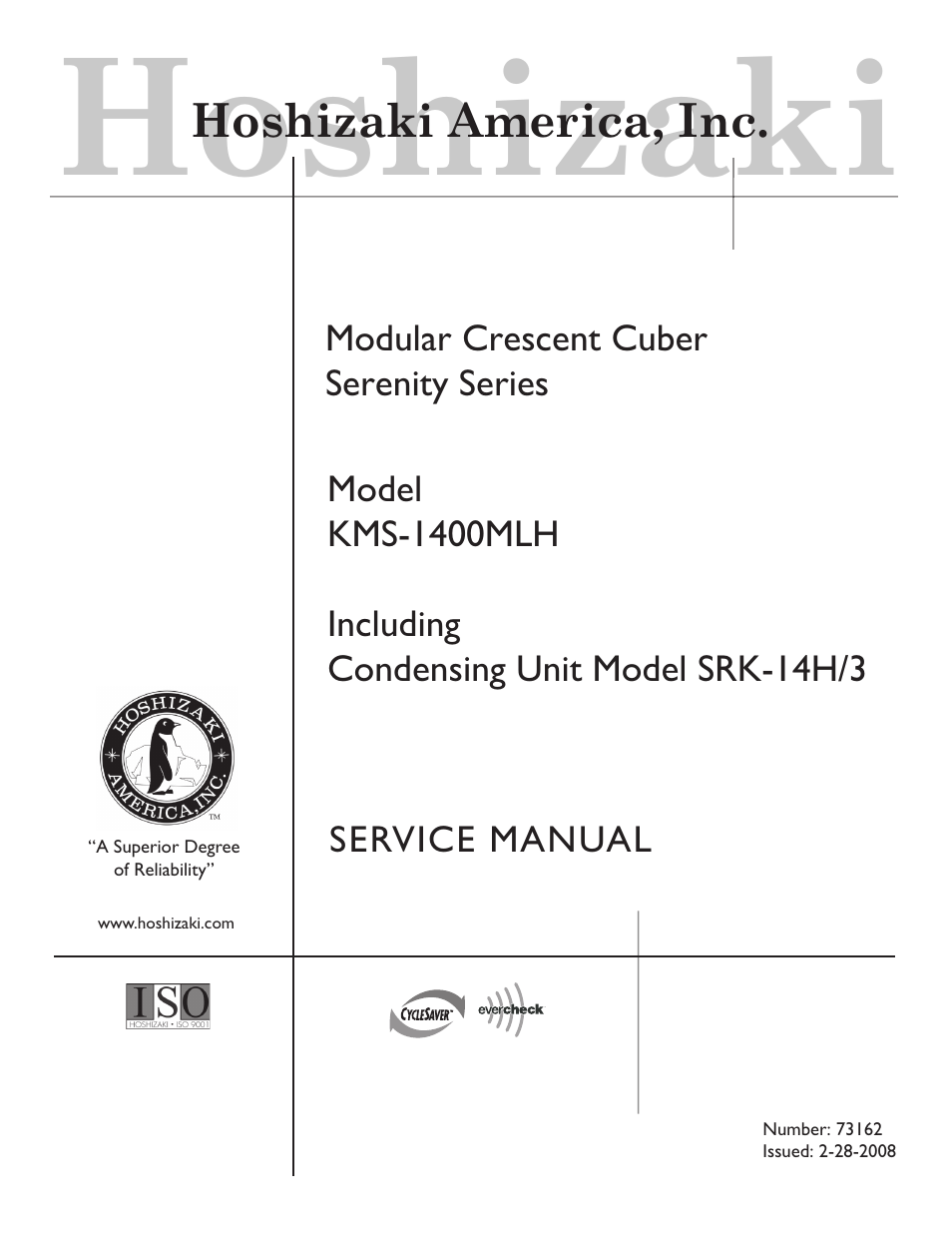 Hoshizaki

Hoshizaki America, Inc.

Modular Crescent Cuber
Serenity Series

Model
KMS-1400MLH

Including
Condensing Unit Model SRK-14H/3

HOSHIZAKI AMERICA, INC.
TM

"A Superior Degree of Reliability"

www.hoshizaki.com

SERVICE MANUAL

ISO
HOSHIZAKI • ISO 9001

CYCLESAVER

evercheck

Number: 73162
Issued: 2-28-2008